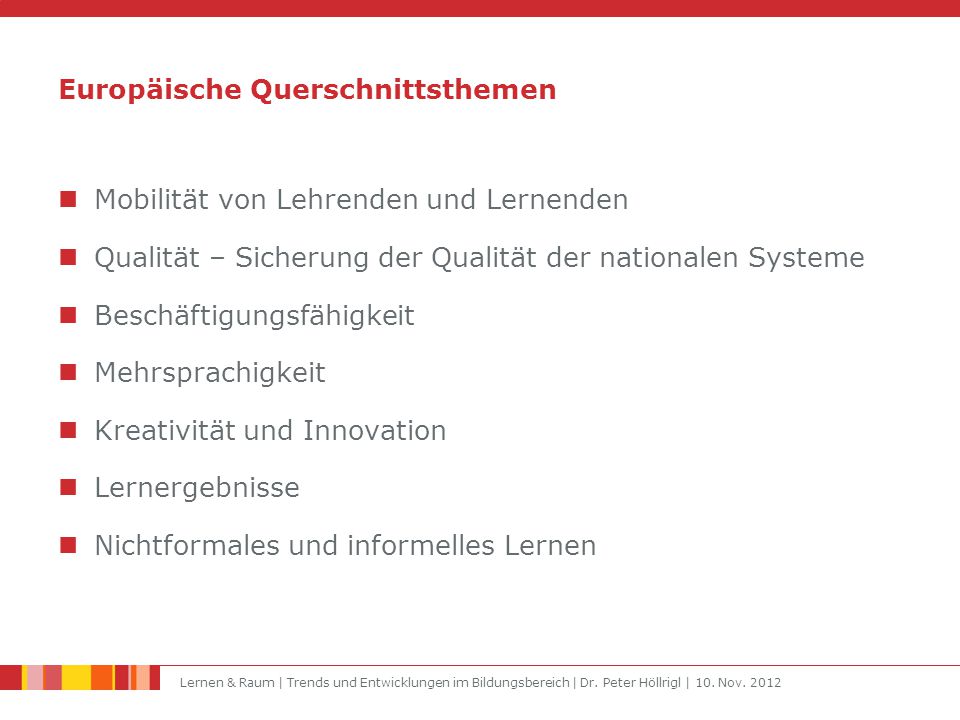 Europäische Querschnittsthemen

- Mobilität von Lehrenden und Lernenden
- Qualität – Sicherung der Qualität der nationalen Systeme
- Beschäftigungsfähigkeit
- Mehrsprachigkeit
- Kreativität und Innovation
- Lernergebnisse
- Nichtformales und informelles Lernen

Lernen & Raum | Trends und Entwicklungen im Bildungsbereich | Dr. Peter Höllrigl | 10. Nov. 2012